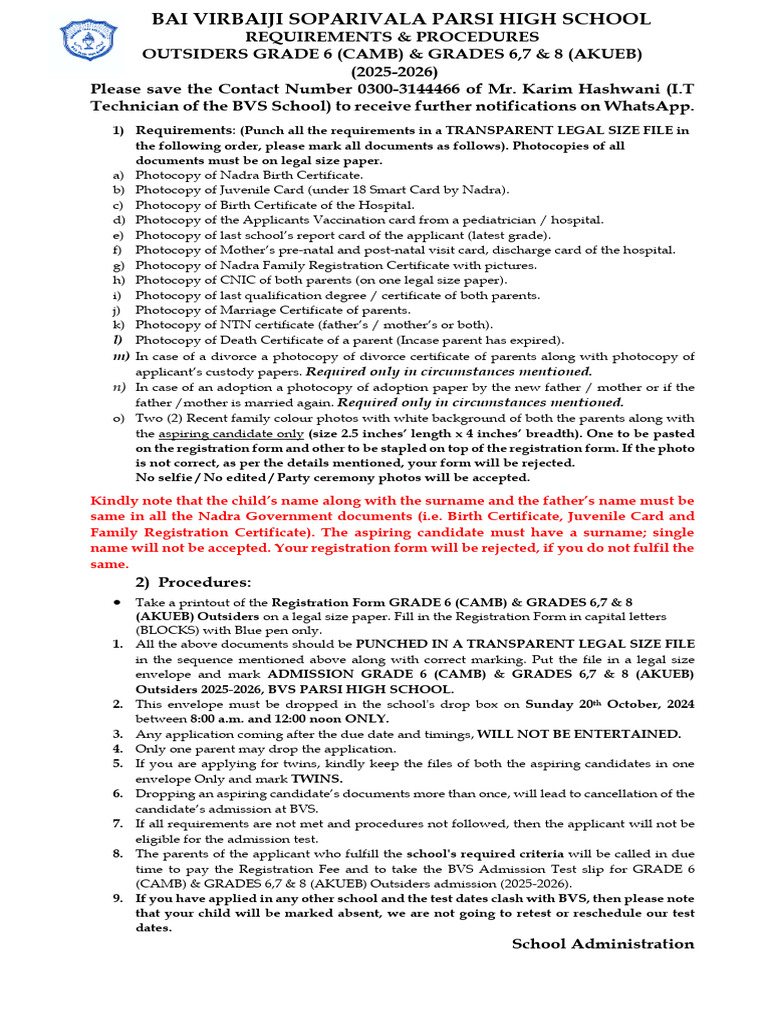 BAI VIRBAIJI SOPARIVALA PARSI HIGH SCHOOL
REQUIREMENTS & PROCEDURES
OUTSIDERS GRADE 6 (CAMB) & GRADES 6,7 & 8 (AKUEB)
(2025-2026)

Please save the Contact Number 0300-3144466 of Mr. Karim Hashwani (I.T Technician of the BVS School) to receive further notifications on WhatsApp.

1) Requirements: (Punch all the requirements in a TRANSPARENT LEGAL SIZE FILE in the following order, please mark all documents as follows). Photocopies of all documents must be on legal size paper.
a) Photocopy of Nadra Birth Certificate.
b) Photocopy of Juvenile Card (under 18 Smart Card by Nadra).
c) Photocopy of Birth Certificate of the Hospital.
d) Photocopy of the Applicants Vaccination card from a pediatrician / hospital.
e) Photocopy of last school's report card of the applicant (latest grade).
f) Photocopy of Mother's pre-natal and post-natal visit card, discharge card of the hospital.
g) Photocopy of Nadra Family Registration Certificate with pictures.
h) Photocopy of CNIC of both parents (on one legal size paper).
i) Photocopy of last qualification degree / certificate of both parents.
j) Photocopy of Marriage Certificate of parents.
k) Photocopy of NTN certificate (father's / mother's or both).
l) Photocopy of Death Certificate of a parent (Incase parent has expired).
m) In case of a divorce a photocopy of divorce certificate of parents along with photocopy of applicant's custody papers. Required only in circumstances mentioned.
n) In case of an adoption a photocopy of adoption paper by the new father / mother or if the father /mother is married again. Required only in circumstances mentioned.
o) Two (2) Recent family colour photos with white background of both the parents along with the aspiring candidate only (size 2.5 inches' length x 4 inches' breadth). One to be pasted on the registration form and other to be stapled on top of the registration form. If the photo is not correct, as per the details mentioned, your form will be rejected.
No selfie / No edited / Party ceremony photos will be accepted.

Kindly note that the child's name along with the surname and the father's name must be same in all the Nadra Government documents (i.e. Birth Certificate, Juvenile Card and Family Registration Certificate). The aspiring candidate must have a surname; single name will not be accepted. Your registration form will be rejected, if you do not fulfil the same.

2) Procedures:
• Take a printout of the Registration Form GRADE 6 (CAMB) & GRADES 6,7 & 8 (AKUEB) Outsiders on a legal size paper. Fill in the Registration Form in capital letters (BLOCKS) with Blue pen only.
1. All the above documents should be PUNCHED IN A TRANSPARENT LEGAL SIZE FILE in the sequence mentioned above along with correct marking. Put the file in a legal size envelope and mark ADMISSION GRADE 6 (CAMB) & GRADES 6,7 & 8 (AKUEB) Outsiders 2025-2026, BVS PARSI HIGH SCHOOL.
2. This envelope must be dropped in the school's drop box on Sunday 20th October, 2024 between 8:00 a.m. and 12:00 noon ONLY.
3. Any application coming after the due date and timings, WILL NOT BE ENTERTAINED.
4. Only one parent may drop the application.
5. If you are applying for twins, kindly keep the files of both the aspiring candidates in one envelope Only and mark TWINS.
6. Dropping an aspiring candidate's documents more than once, will lead to cancellation of the candidate's admission at BVS.
7. If all requirements are not met and procedures not followed, then the applicant will not be eligible for the admission test.
8. The parents of the applicant who fulfill the school's required criteria will be called in due time to pay the Registration Fee and to take the BVS Admission Test slip for GRADE 6 (CAMB) & GRADES 6,7 & 8 (AKUEB) Outsiders admission (2025-2026).
9. If you have applied in any other school and the test dates clash with BVS, then please note that your child will be marked absent, we are not going to retest or reschedule our test dates.

School Administration